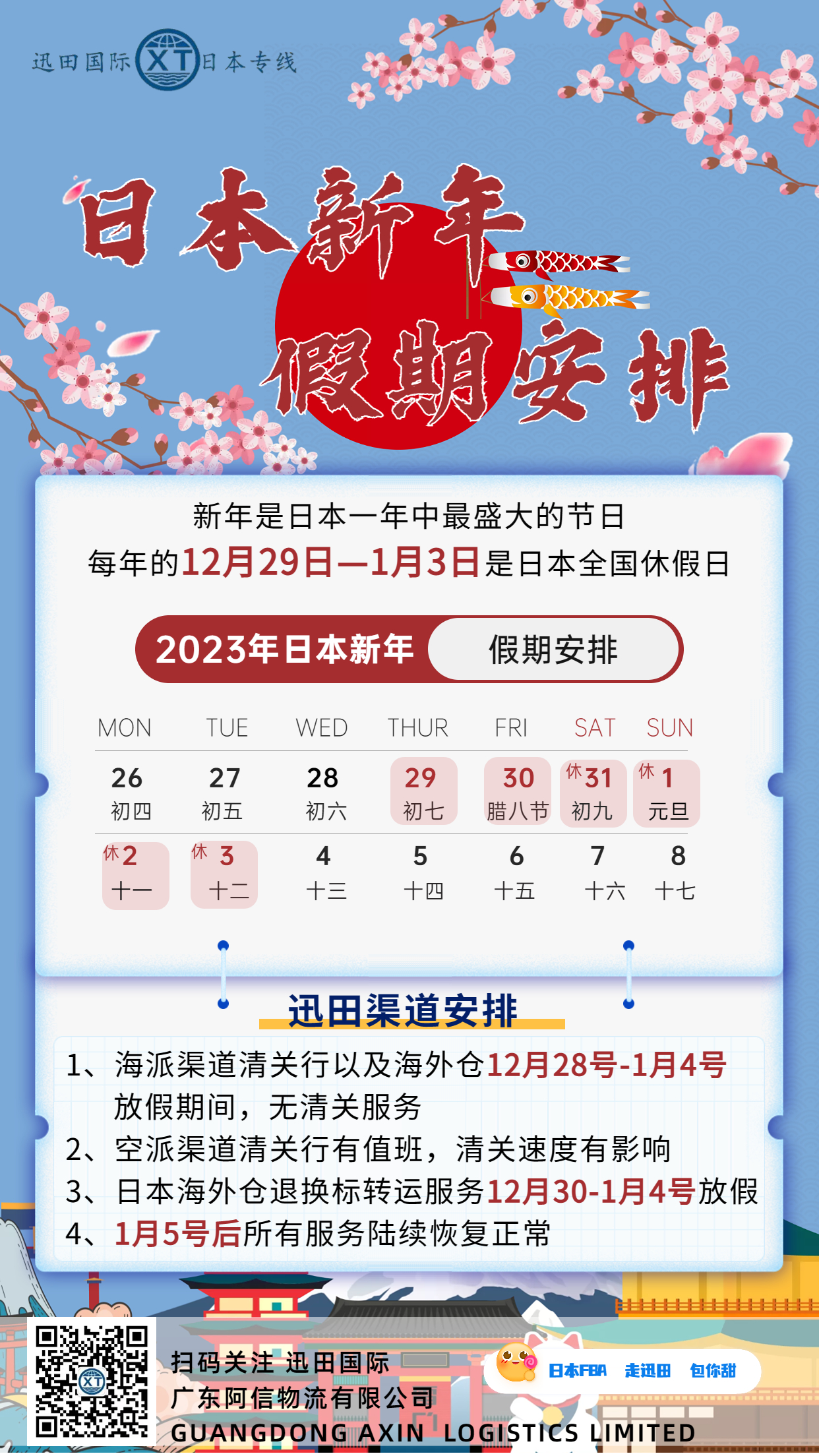 迅田国际 XT 日本专线

日本新年

假期安排

新年是日本一年中最盛大的节日
每年的12月29日—1月3日是日本全国休假日

2023年日本新年 假期安排

| MON | TUE | WED | THUR | FRI | SAT | SUN |
|---|---|---|---|---|---|---|
| 26 初四 | 27 初五 | 28 初六 | 29 初七 | 30 腊八节 | 休 31 初九 | 休 1 元旦 |
| 休 2 十一 | 休 3 十二 | 4 十三 | 5 十四 | 6 十五 | 7 十六 | 8 十七 |

迅田渠道安排

1、海派渠道清关行以及海外仓12月28号-1月4号放假期间，无清关服务
2、空派渠道清关行有值班，清关速度有影响
3、日本海外仓退换标转运服务12月30-1月4号放假
4、1月5号后所有服务陆续恢复正常

扫码关注 迅田国际
广东阿信物流有限公司
GUANGDONG AXIN LOGISTICS LIMITED

日本FBA 走迅田 包你甜